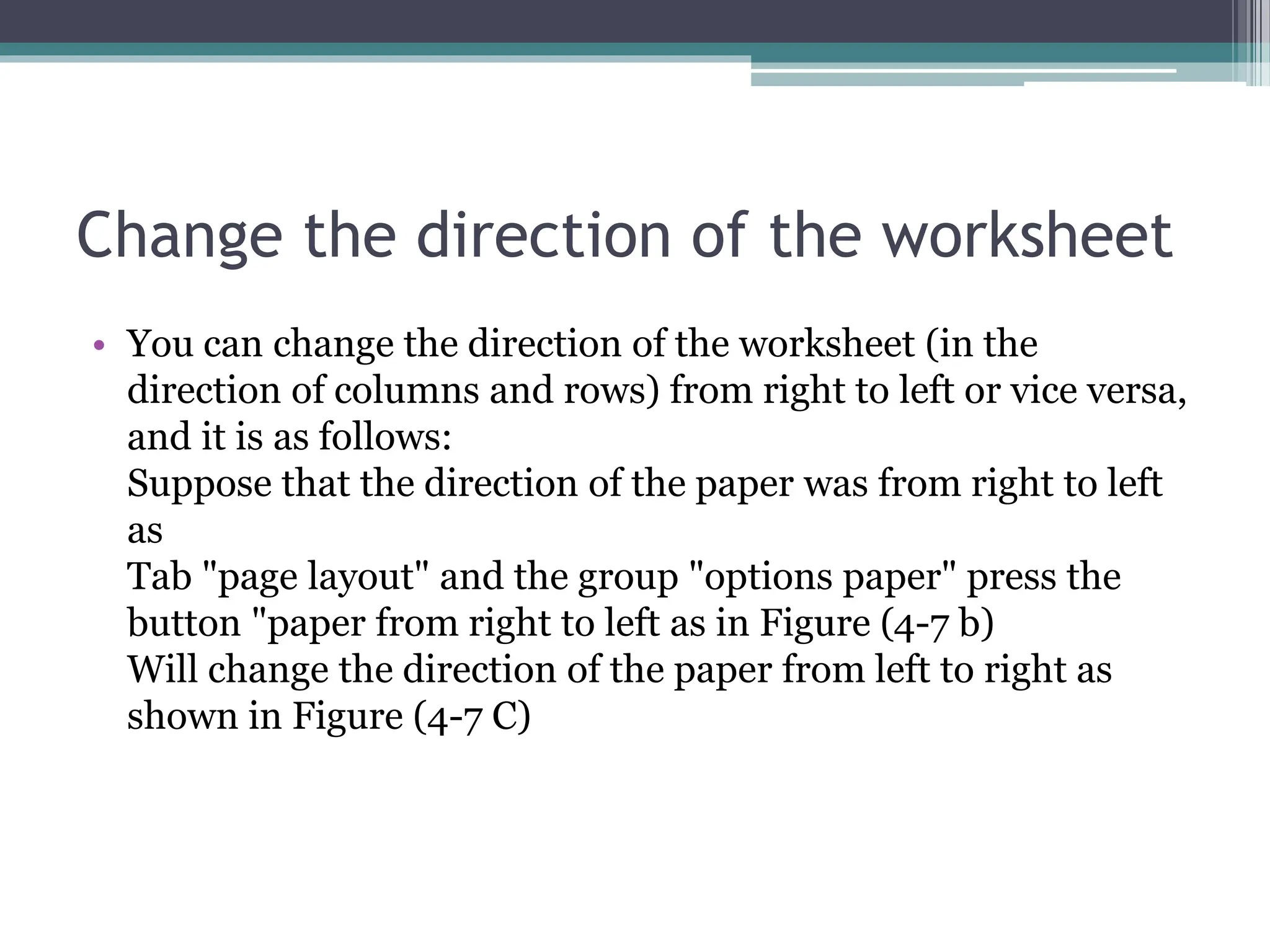 Change the direction of the worksheet

• You can change the direction of the worksheet (in the direction of columns and rows) from right to left or vice versa, and it is as follows:
Suppose that the direction of the paper was from right to left as
Tab "page layout" and the group "options paper" press the button "paper from right to left as in Figure (4-7 b)
Will change the direction of the paper from left to right as shown in Figure (4-7 C)